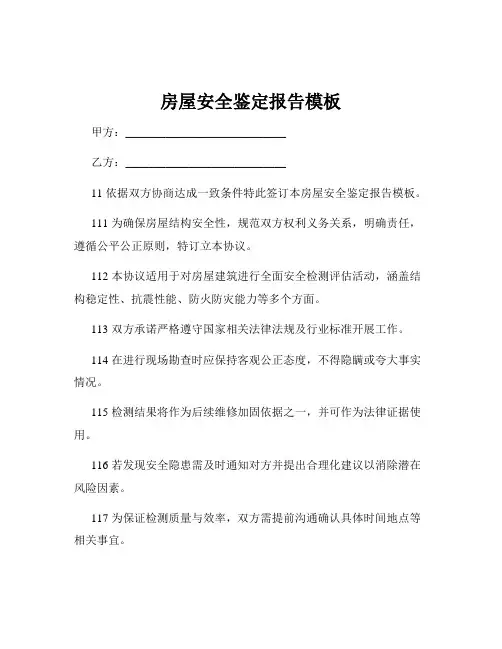 房屋安全鉴定报告模板

甲方：____________________________

乙方：____________________________

11 依据双方协商达成一致条件特此签订本房屋安全鉴定报告模板。

111 为确保房屋结构安全性，规范双方权利义务关系，明确责任，遵循公平公正原则，特订立本协议。

112 本协议适用于对房屋建筑进行全面安全检测评估活动，涵盖结构稳定性、抗震性能、防火防灾能力等多个方面。

113 双方承诺严格遵守国家相关法律法规及行业标准开展工作。

114 在进行现场勘查时应保持客观公正态度，不得隐瞒或夸大事实情况。

115 检测结果将作为后续维修加固依据之一，并可作为法律证据使用。

116 若发现安全隐患需及时通知对方并提出合理化建议以消除潜在风险因素。

117 为保证检测质量与效率，双方需提前沟通确认具体时间地点等相关事宜。